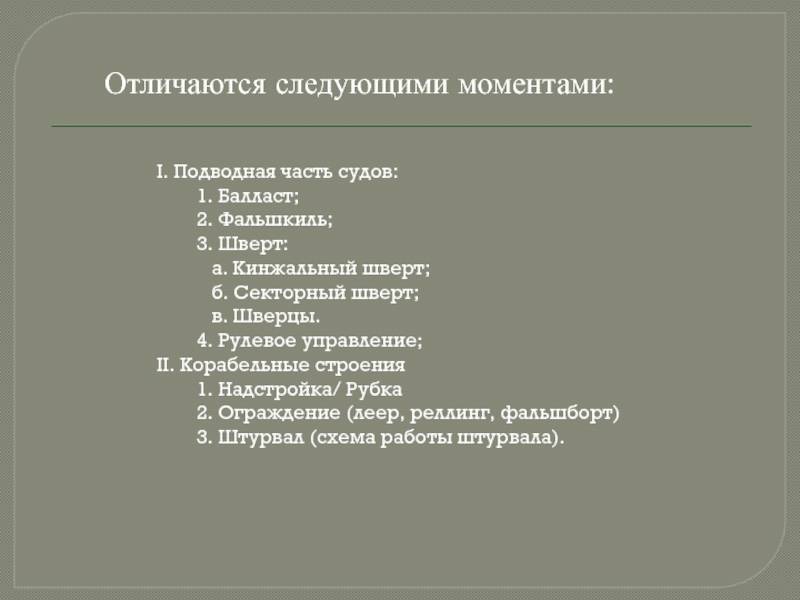 Отличаются следующими моментами:

I. Подводная часть судов:
1. Балласт;
2. Фальшкиль;
3. Шверт:
а. Кинжальный шверт;
б. Секторный шверт;
в. Шверцы.
4. Рулевое управление;
II. Корабельные строения
1. Надстройка/ Рубка
2. Ограждение (леер, реллинг, фальшборт)
3. Штурвал (схема работы штурвала).